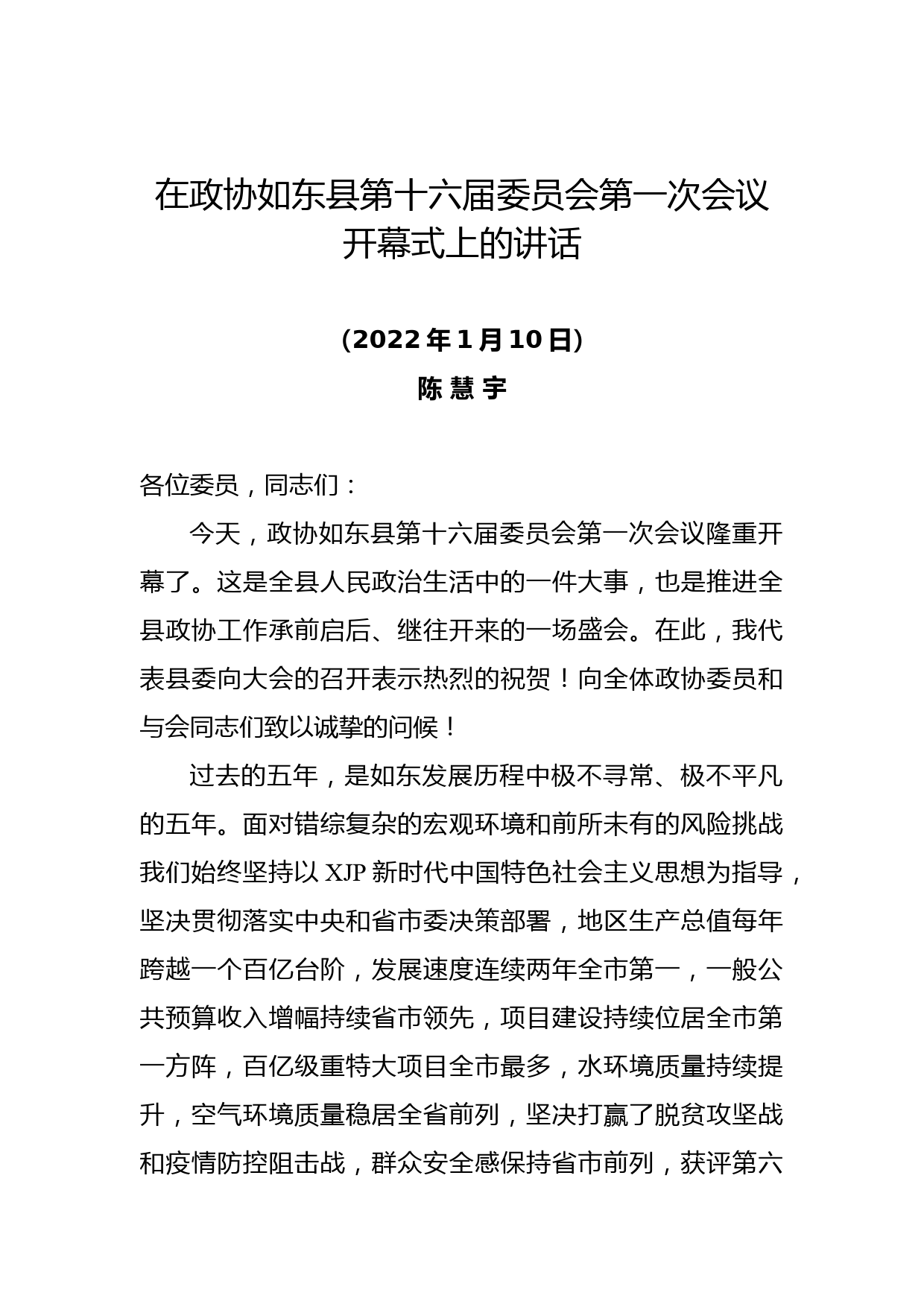 在政协如东县第十六届委员会第一次会议开幕式上的讲话

（2022 年 1 月 10 日）

陈 慧 宇

各位委员，同志们：

今天，政协如东县第十六届委员会第一次会议隆重开幕了。这是全县人民政治生活中的一件大事，也是推进全县政协工作承前启后、继往开来的一场盛会。在此，我代表县委向大会的召开表示热烈的祝贺！向全体政协委员和与会同志们致以诚挚的问候！

过去的五年，是如东发展历程中极不寻常、极不平凡的五年。面对错综复杂的宏观环境和前所未有的风险挑战我们始终坚持以 XJP 新时代中国特色社会主义思想为指导，坚决贯彻落实中央和省市委决策部署，地区生产总值每年跨越一个百亿台阶，发展速度连续两年全市第一，一般公共预算收入增幅持续省市领先，项目建设持续位居全市第一方阵，百亿级重特大项目全市最多，水环境质量持续提升，空气环境质量稳居全省前列，坚决打赢了脱贫攻坚战和疫情防控阻击战，群众安全感保持省市前列，获评第六